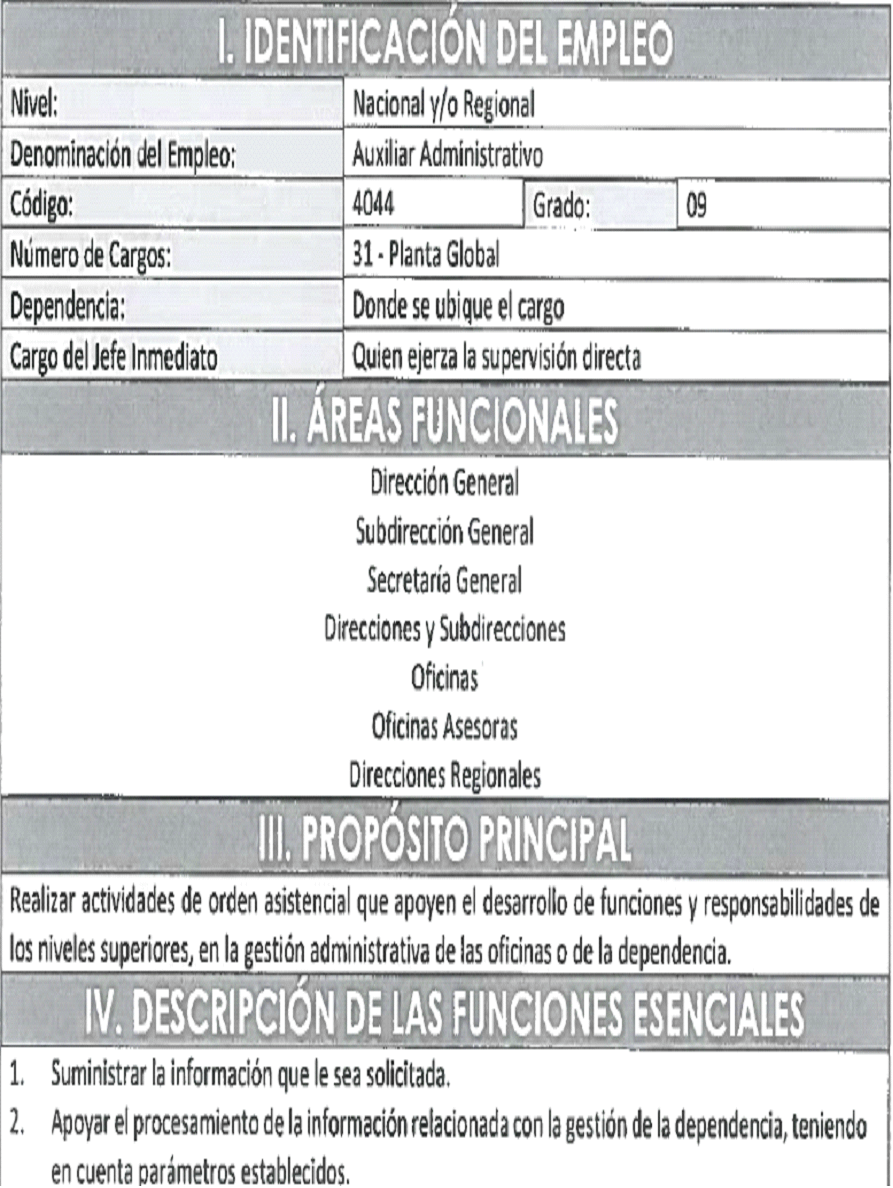 I. IDENTIFICACIÓN DEL EMPLEO

| Nivel: | Nacional y/o Regional | | |
|---|---|---|---|
| Denominación del Empleo: | Auxiliar Administrativo | | |
| Código: | 4044 | Grado: | 09 |
| Número de Cargos: | 31 - Planta Global | | |
| Dependencia: | Donde se ubique el cargo | | |
| Cargo del Jefe Inmediato | Quien ejerza la supervisión directa | | |

II. ÁREAS FUNCIONALES

Dirección General
Subdirección General
Secretaría General
Direcciones y Subdirecciones
Oficinas
Oficinas Asesoras
Direcciones Regionales

III. PROPÓSITO PRINCIPAL

Realizar actividades de orden asistencial que apoyen el desarrollo de funciones y responsabilidades de los niveles superiores, en la gestión administrativa de las oficinas o de la dependencia.

IV. DESCRIPCIÓN DE LAS FUNCIONES ESENCIALES

1. Suministrar la información que le sea solicitada.
2. Apoyar el procesamiento de la información relacionada con la gestión de la dependencia, teniendo en cuenta parámetros establecidos.